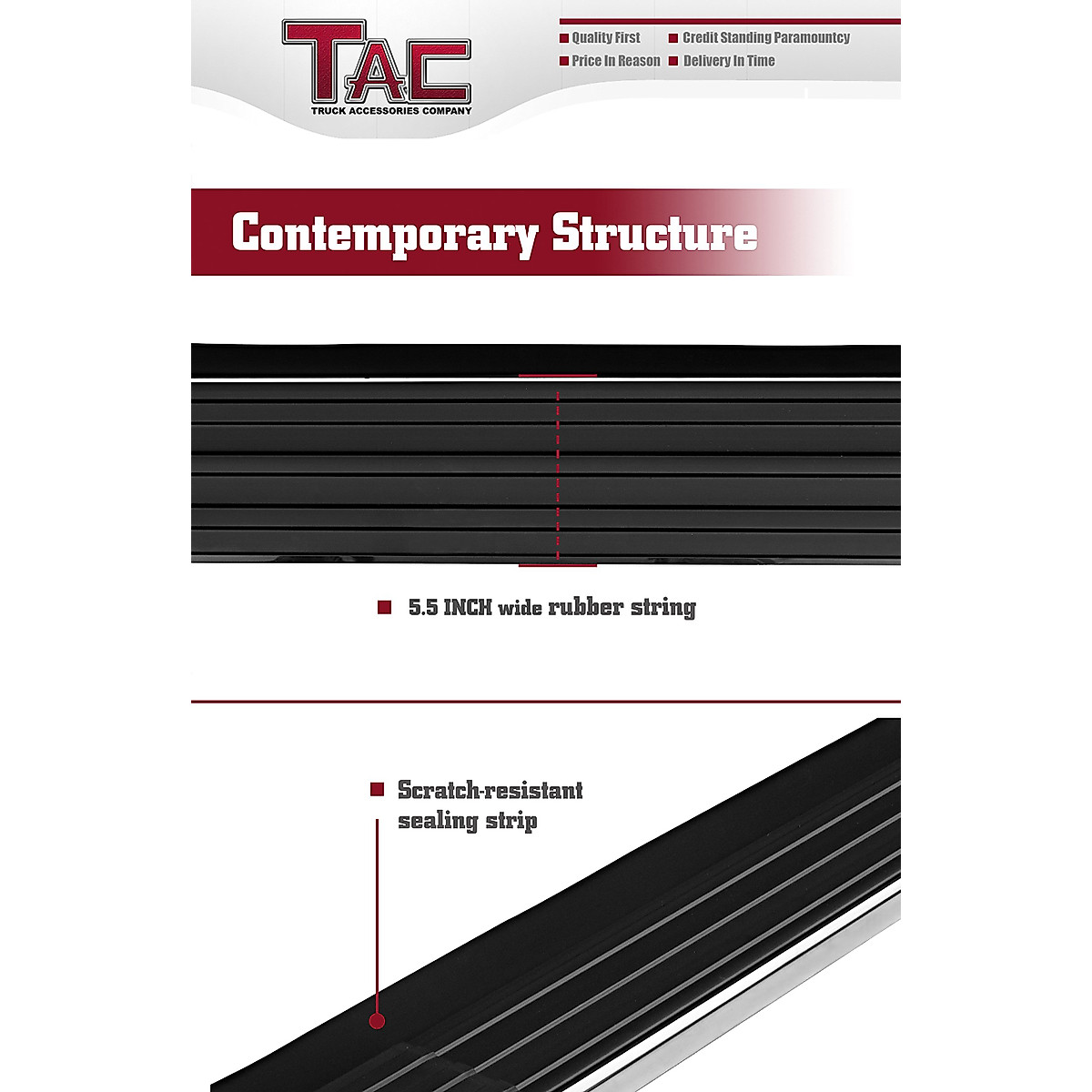 TAC
TRUCK ACCESSORIES COMPANY

Quality First
Credit Standing Paramountcy
Price In Reason
Delivery In Time

Contemporary Structure

5.5 INCH wide rubber string

Scratch-resistant sealing strip